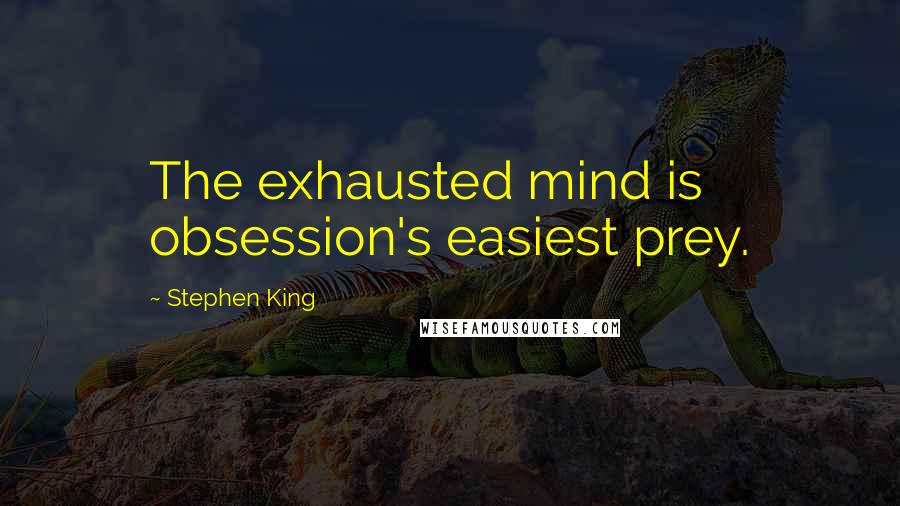 The exhausted mind is obsession's easiest prey.

~ Stephen King

WISEFAMOUSQUOTES.COM